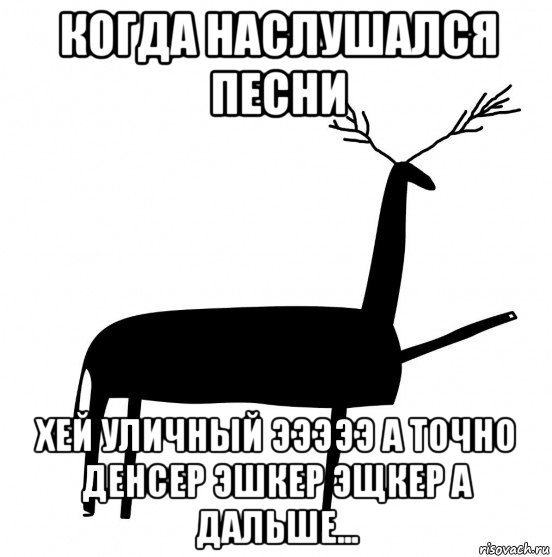 КОГДА НАСЛУШАЛСЯ ПЕСНИ

ХЕЙ УЛИЧНЫЙ ЭЭЭ ЭЭ А ТОЧНО ДЕНСЕР ЭШКЕР ЭЩКЕР А ДАЛЬШЕ...

risovach.ru